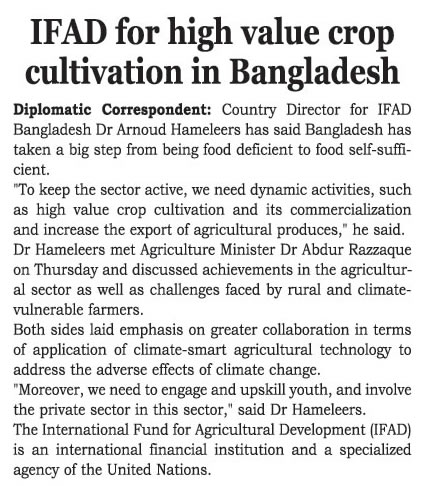 IFAD for high value crop cultivation in Bangladesh

Diplomatic Correspondent: Country Director for IFAD Bangladesh Dr Arnoud Hameleers has said Bangladesh has taken a big step from being food deficient to food self-sufficient.

"To keep the sector active, we need dynamic activities, such as high value crop cultivation and its commercialization and increase the export of agricultural produces," he said.

Dr Hameleers met Agriculture Minister Dr Abdur Razzaque on Thursday and discussed achievements in the agricultural sector as well as challenges faced by rural and climate-vulnerable farmers.

Both sides laid emphasis on greater collaboration in terms of application of climate-smart agricultural technology to address the adverse effects of climate change.

"Moreover, we need to engage and upskill youth, and involve the private sector in this sector," said Dr Hameleers.

The International Fund for Agricultural Development (IFAD) is an international financial institution and a specialized agency of the United Nations.